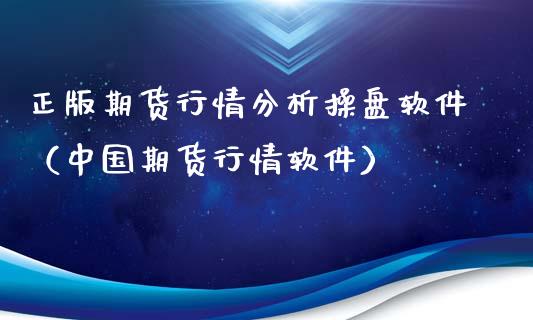 正版期货行情分析操盘软件（中国期货行情软件）